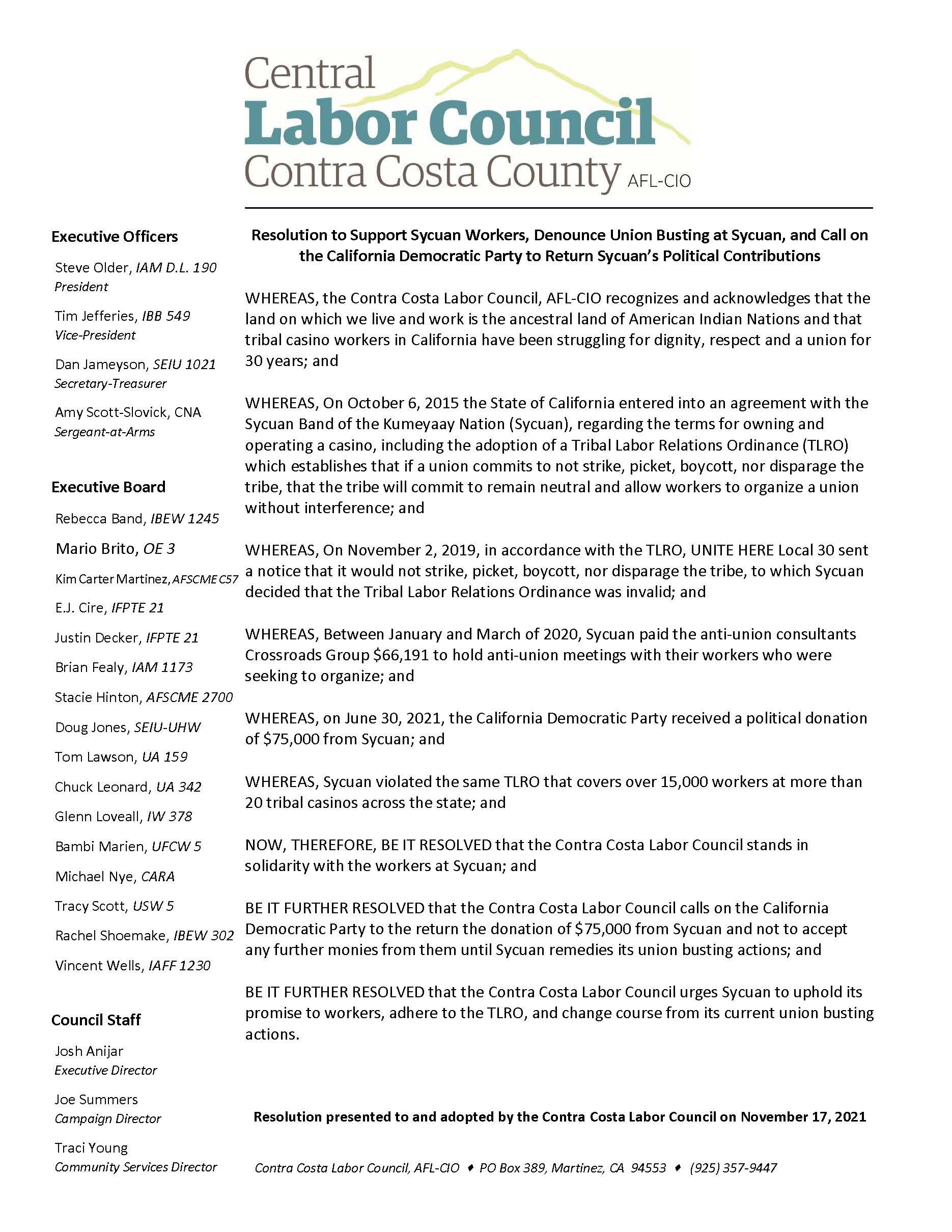 Central
Labor Council
Contra Costa County AFL-CIO

Executive Officers

Steve Older, IAM D.L. 190
President

Tim Jefferies, IBB 549
Vice-President

Dan Jameyson, SEIU 1021
Secretary-Treasurer

Amy Scott-Slovick, CNA
Sergeant-at-Arms

Executive Board

Rebecca Band, IBEW 1245

Mario Brito, OE 3

Kim Carter Martinez, AFSCME C57

E.J. Cire, IFPTE 21

Justin Decker, IFPTE 21

Brian Fealy, IAM 1173

Stacie Hinton, AFSCME 2700

Doug Jones, SEIU-UHW

Tom Lawson, UA 159

Chuck Leonard, UA 342

Glenn Loveall, IW 378

Bambi Marien, UFCW 5

Michael Nye, CARA

Tracy Scott, USW 5

Rachel Shoemake, IBEW 302

Vincent Wells, IAFF 1230

Council Staff

Josh Anijar
Executive Director

Joe Summers
Campaign Director

Traci Young
Community Services Director

Resolution to Support Sycuan Workers, Denounce Union Busting at Sycuan, and Call on the California Democratic Party to Return Sycuan's Political Contributions

WHEREAS, the Contra Costa Labor Council, AFL-CIO recognizes and acknowledges that the land on which we live and work is the ancestral land of American Indian Nations and that tribal casino workers in California have been struggling for dignity, respect and a union for 30 years; and

WHEREAS, On October 6, 2015 the State of California entered into an agreement with the Sycuan Band of the Kumeyaay Nation (Sycuan), regarding the terms for owning and operating a casino, including the adoption of a Tribal Labor Relations Ordinance (TLRO) which establishes that if a union commits to not strike, picket, boycott, nor disparage the tribe, that the tribe will commit to remain neutral and allow workers to organize a union without interference; and

WHEREAS, On November 2, 2019, in accordance with the TLRO, UNITE HERE Local 30 sent a notice that it would not strike, picket, boycott, nor disparage the tribe, to which Sycuan decided that the Tribal Labor Relations Ordinance was invalid; and

WHEREAS, Between January and March of 2020, Sycuan paid the anti-union consultants Crossroads Group $66,191 to hold anti-union meetings with their workers who were seeking to organize; and

WHEREAS, on June 30, 2021, the California Democratic Party received a political donation of $75,000 from Sycuan; and

WHEREAS, Sycuan violated the same TLRO that covers over 15,000 workers at more than 20 tribal casinos across the state; and

NOW, THEREFORE, BE IT RESOLVED that the Contra Costa Labor Council stands in solidarity with the workers at Sycuan; and

BE IT FURTHER RESOLVED that the Contra Costa Labor Council calls on the California Democratic Party to the return the donation of $75,000 from Sycuan and not to accept any further monies from them until Sycuan remedies its union busting actions; and

BE IT FURTHER RESOLVED that the Contra Costa Labor Council urges Sycuan to uphold its promise to workers, adhere to the TLRO, and change course from its current union busting actions.

Resolution presented to and adopted by the Contra Costa Labor Council on November 17, 2021

Contra Costa Labor Council, AFL-CIO ♦ PO Box 389, Martinez, CA 94553 ♦ (925) 357-9447